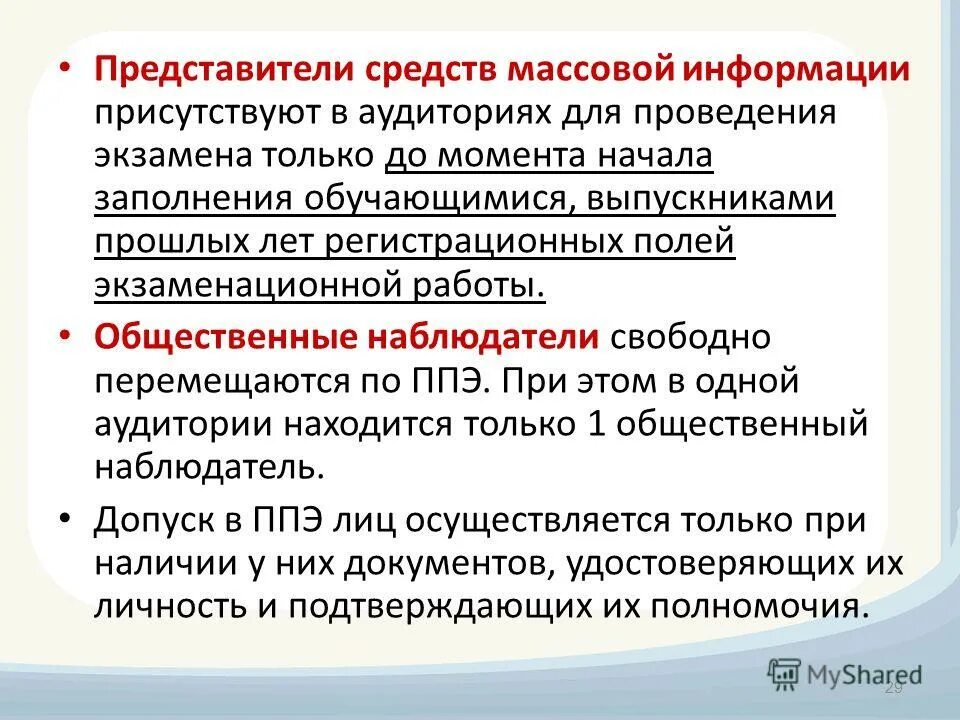 • Представители средств массовой информации присутствуют в аудиториях для проведения экзамена только до момента начала заполнения обучающимися, выпускниками прошлых лет регистрационных полей экзаменационной работы.

• Общественные наблюдатели свободно перемещаются по ППЭ. При этом в одной аудитории находится только 1 общественный наблюдатель.

• Допуск в ППЭ лиц осуществляется только при наличии у них документов, удостоверяющих их личность и подтверждающих их полномочия.

MyShared

29